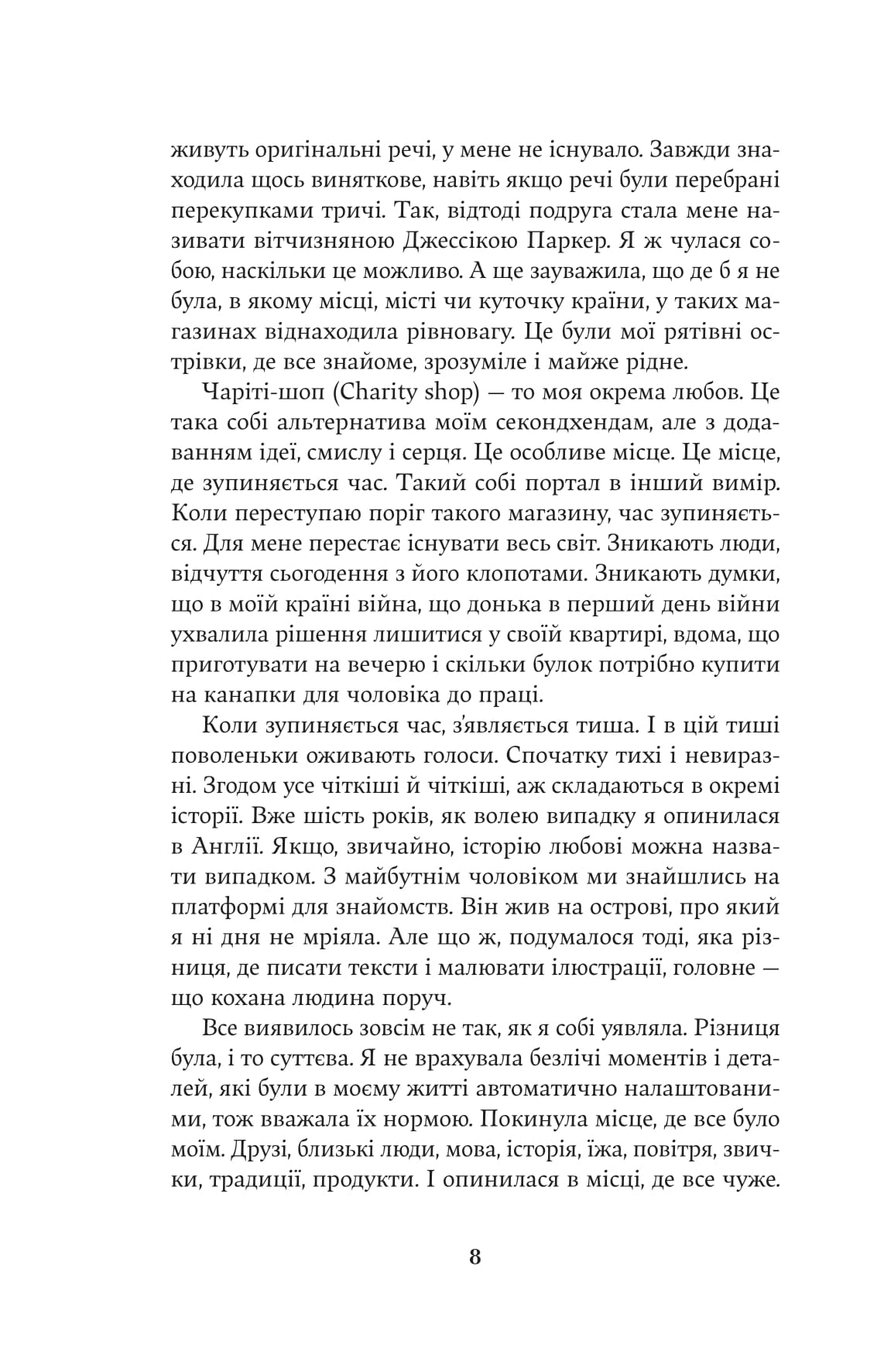 живуть оригінальні речі, у мене не існувало. Завжди знаходила щось виняткове, навіть якщо речі були перебрані перекупками тричі. Так, відтоді подруга стала мене називати вітчизняною Джессікою Паркер. Я ж чулася собою, наскільки це можливо. А ще зауважила, що де б я не була, в якому місці, місті чи куточку країни, у таких магазинах віднаходила рівновагу. Це були мої рятівні острівки, де все знайоме, зрозуміле і майже рідне.

Чаріті-шоп (Charity shop) — то моя окрема любов. Це така собі альтернатива моїм секондхендам, але з додаванням ідеї, смислу і серця. Це особливе місце. Це місце, де зупиняється час. Такий собі портал в інший вимір. Коли переступаю поріг такого магазину, час зупиняється. Для мене перестає існувати весь світ. Зникають люди, відчуття сьогодення з його клопотами. Зникають думки, що в моїй країні війна, що донька в перший день війни ухвалила рішення лишитися у своїй квартирі, вдома, що приготувати на вечерю і скільки булок потрібно купити на канапки для чоловіка до праці.

Коли зупиняється час, з'являється тиша. І в цій тиші поволеньки оживають голоси. Спочатку тихі і невиразні. Згодом усе чіткіші й чіткіші, аж складаються в окремі історії. Вже шість років, як волею випадку я опинилася в Англії. Якщо, звичайно, історію любові можна назвати випадком. З майбутнім чоловіком ми знайшлись на платформі для знайомств. Він жив на острові, про який я ні дня не мріяла. Але що ж, подумалося тоді, яка різниця, де писати тексти і малювати ілюстрації, головне — що кохана людина поруч.

Все виявилось зовсім не так, як я собі уявляла. Різниця була, і то суттєва. Я не врахувала безлічі моментів і деталей, які були в моєму житті автоматично налаштованими, тож вважала їх нормою. Покинула місце, де все було моїм. Друзі, близькі люди, мова, історія, їжа, повітря, звички, традиції, продукти. І опинилася в місці, де все чуже.

8